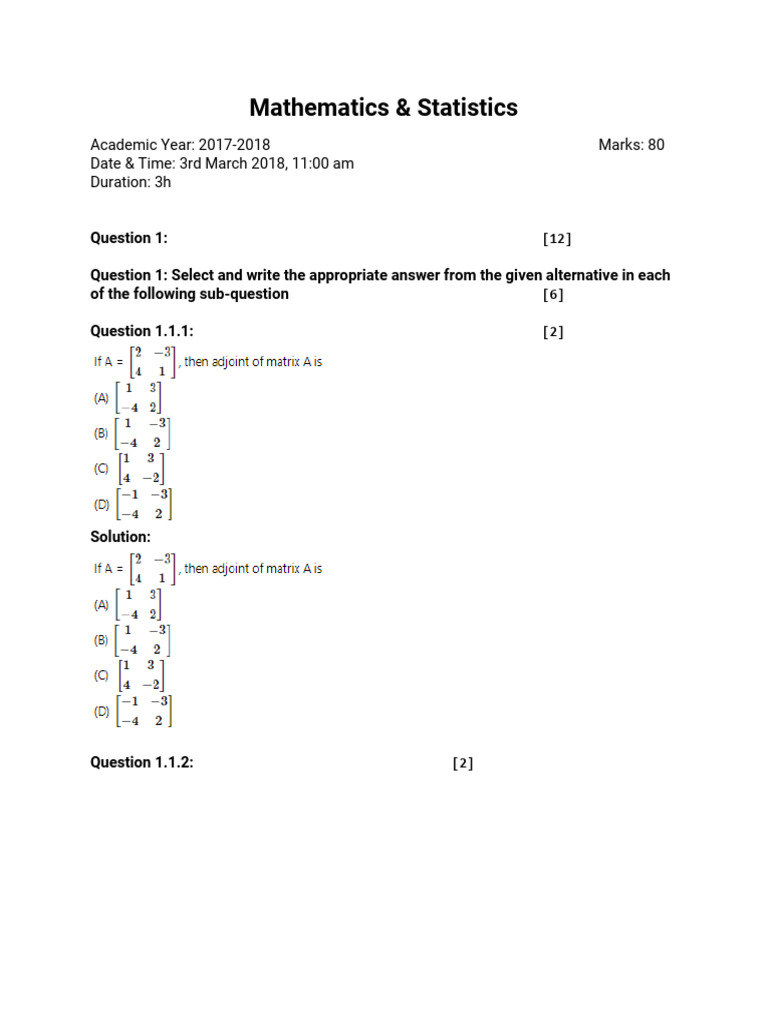 Mathematics & Statistics

Academic Year: 2017-2018
Marks: 80
Date & Time: 3rd March 2018, 11:00 am
Duration: 3h

Question 1: [12]

Question 1: Select and write the appropriate answer from the given alternative in each of the following sub-question [6]

Question 1.1.1: [2]

If A = $\begin{bmatrix} 2 & -3 \\ 4 & 1 \end{bmatrix}$, then adjoint of matrix A is

(A) $\begin{bmatrix} 1 & 3 \\ -4 & 2 \end{bmatrix}$

(B) $\begin{bmatrix} 1 & -3 \\ -4 & 2 \end{bmatrix}$

(C) $\begin{bmatrix} 1 & 3 \\ 4 & -2 \end{bmatrix}$

(D) $\begin{bmatrix} -1 & -3 \\ -4 & 2 \end{bmatrix}$

Solution:

If A = $\begin{bmatrix} 2 & -3 \\ 4 & 1 \end{bmatrix}$, then adjoint of matrix A is

(A) $\begin{bmatrix} 1 & 3 \\ -4 & 2 \end{bmatrix}$

(B) $\begin{bmatrix} 1 & -3 \\ -4 & 2 \end{bmatrix}$

(C) $\begin{bmatrix} 1 & 3 \\ 4 & -2 \end{bmatrix}$

(D) $\begin{bmatrix} -1 & -3 \\ -4 & 2 \end{bmatrix}$

Question 1.1.2: [2]